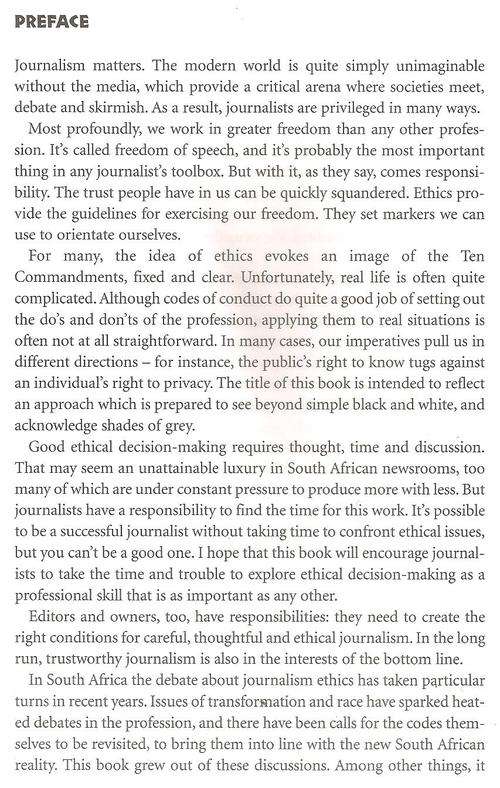 PREFACE

Journalism matters. The modern world is quite simply unimaginable without the media, which provide a critical arena where societies meet, debate and skirmish. As a result, journalists are privileged in many ways.

Most profoundly, we work in greater freedom than any other profession. It's called freedom of speech, and it's probably the most important thing in any journalist's toolbox. But with it, as they say, comes responsibility. The trust people have in us can be quickly squandered. Ethics provide the guidelines for exercising our freedom. They set markers we can use to orientate ourselves.

For many, the idea of ethics evokes an image of the Ten Commandments, fixed and clear. Unfortunately, real life is often quite complicated. Although codes of conduct do quite a good job of setting out the do's and don'ts of the profession, applying them to real situations is often not at all straightforward. In many cases, our imperatives pull us in different directions – for instance, the public's right to know tugs against an individual's right to privacy. The title of this book is intended to reflect an approach which is prepared to see beyond simple black and white, and acknowledge shades of grey.

Good ethical decision-making requires thought, time and discussion. That may seem an unattainable luxury in South African newsrooms, too many of which are under constant pressure to produce more with less. But journalists have a responsibility to find the time for this work. It's possible to be a successful journalist without taking time to confront ethical issues, but you can't be a good one. I hope that this book will encourage journalists to take the time and trouble to explore ethical decision-making as a professional skill that is as important as any other.

Editors and owners, too, have responsibilities: they need to create the right conditions for careful, thoughtful and ethical journalism. In the long run, trustworthy journalism is also in the interests of the bottom line.

In South Africa the debate about journalism ethics has taken particular turns in recent years. Issues of transformation and race have sparked heated debates in the profession, and there have been calls for the codes themselves to be revisited, to bring them into line with the new South African reality. This book grew out of these discussions. Among other things, it